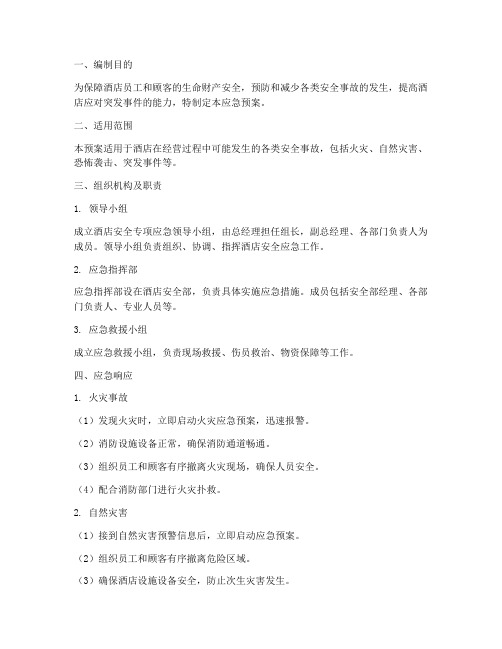 一、编制目的

为保障酒店员工和顾客的生命财产安全，预防和减少各类安全事故的发生，提高酒店应对突发事件的能力，特制定本应急预案。

二、适用范围

本预案适用于酒店在经营过程中可能发生的各类安全事故，包括火灾、自然灾害、恐怖袭击、突发事件等。

三、组织机构及职责

1. 领导小组

成立酒店安全专项应急领导小组，由总经理担任组长，副总经理、各部门负责人为成员。领导小组负责组织、协调、指挥酒店安全应急工作。

2. 应急指挥部

应急指挥部设在酒店安全部，负责具体实施应急措施。成员包括安全部经理、各部门负责人、专业人员等。

3. 应急救援小组

成立应急救援小组，负责现场救援、伤员救治、物资保障等工作。

四、应急响应

1. 火灾事故

（1）发现火灾时，立即启动火灾应急预案，迅速报警。

（2）消防设施设备正常，确保消防通道畅通。

（3）组织员工和顾客有序撤离火灾现场，确保人员安全。

（4）配合消防部门进行火灾扑救。

2. 自然灾害

（1）接到自然灾害预警信息后，立即启动应急预案。

（2）组织员工和顾客有序撤离危险区域。

（3）确保酒店设施设备安全，防止次生灾害发生。